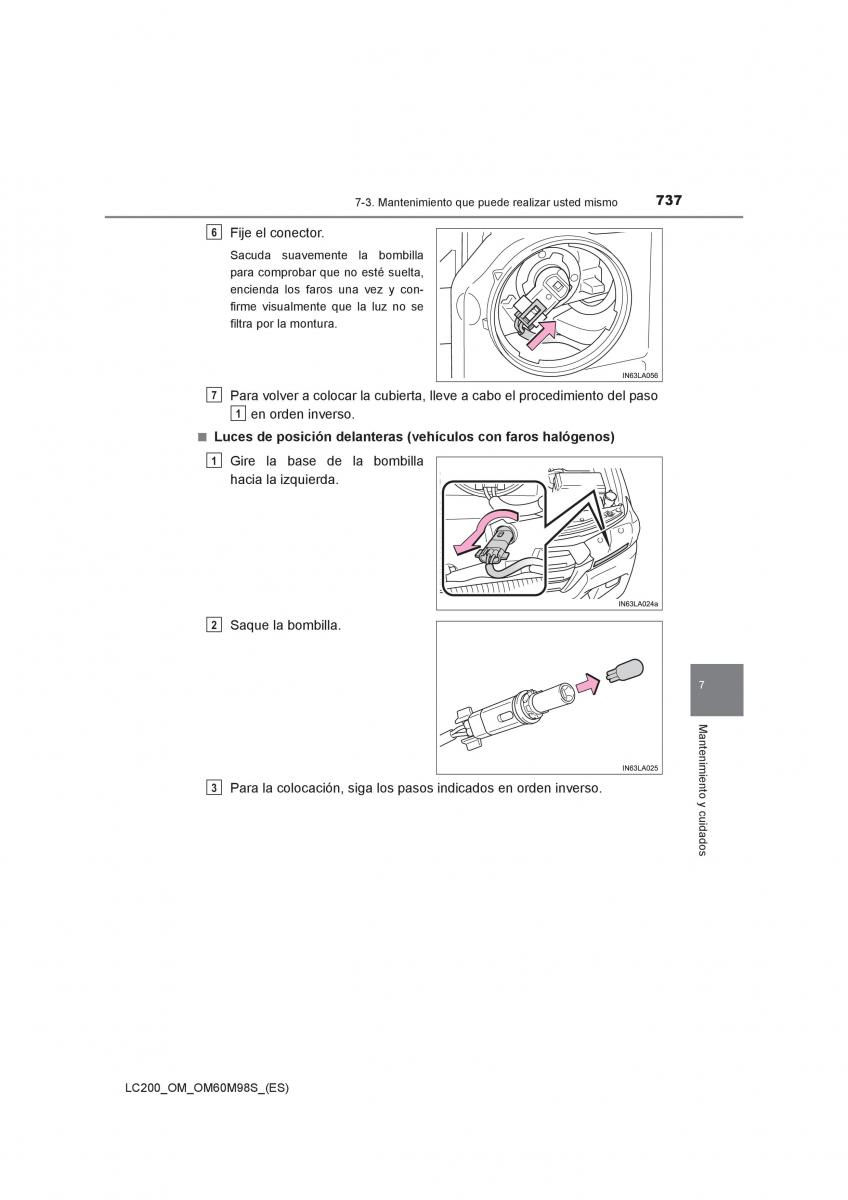 7-3. Mantenimiento que puede realizar usted mismo 737

6 Fije el conector.

Sacuda suavemente la bombilla para comprobar que no esté suelta, encienda los faros una vez y confirme visualmente que la luz no se filtra por la montura.

IN63LA056

7 Para volver a colocar la cubierta, lleve a cabo el procedimiento del paso 1 en orden inverso.

■ Luces de posición delanteras (vehículos con faros halógenos)

1 Gire la base de la bombilla hacia la izquierda.

IN63LA024a

2 Saque la bombilla.

IN63LA025

3 Para la colocación, siga los pasos indicados en orden inverso.

7

Mantenimiento y cuidados

LC200_OM_OM60M98S_(ES)